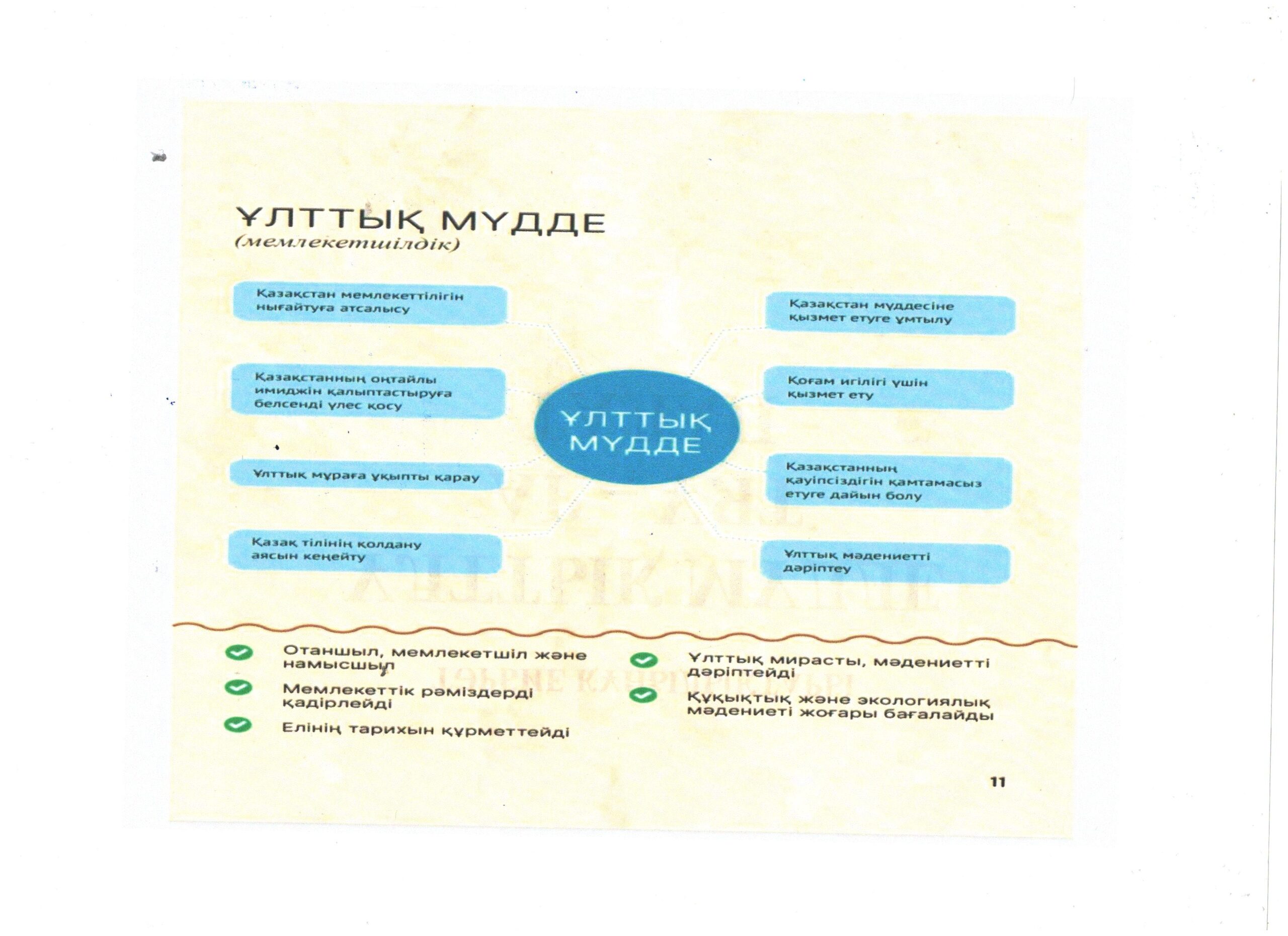 ҰЛТТЫҚ МҮДДЕ
(мемлекетшілдік)

Қазақстан мемлекеттілігін нығайтуға атсалысу

Қазақстанның оңтайлы имиджін қалыптастыруға белсенді үлес қосу

Ұлттық мұраға ұқыпты қарау

Қазақ тілінің қолдану аясын кеңейту

ҰЛТТЫҚ МҮДДЕ

Қазақстан мүддесіне қызмет етуге ұмтылу

Қоғам игілігі үшін қызмет ету

Қазақстанның қауіпсіздігін қамтамасыз етуге дайын болу

Ұлттық мәдениетті дәріптеу

Отаншыл, мемлекетшіл және намысшыл

Мемлекеттік рәміздерді қадірлейді

Елінің тарихын құрметтейді

Ұлттық мирасты, мәдениетті дәріптейді

Құқықтық және экологиялық мәдениеті жоғары бағалайды

11